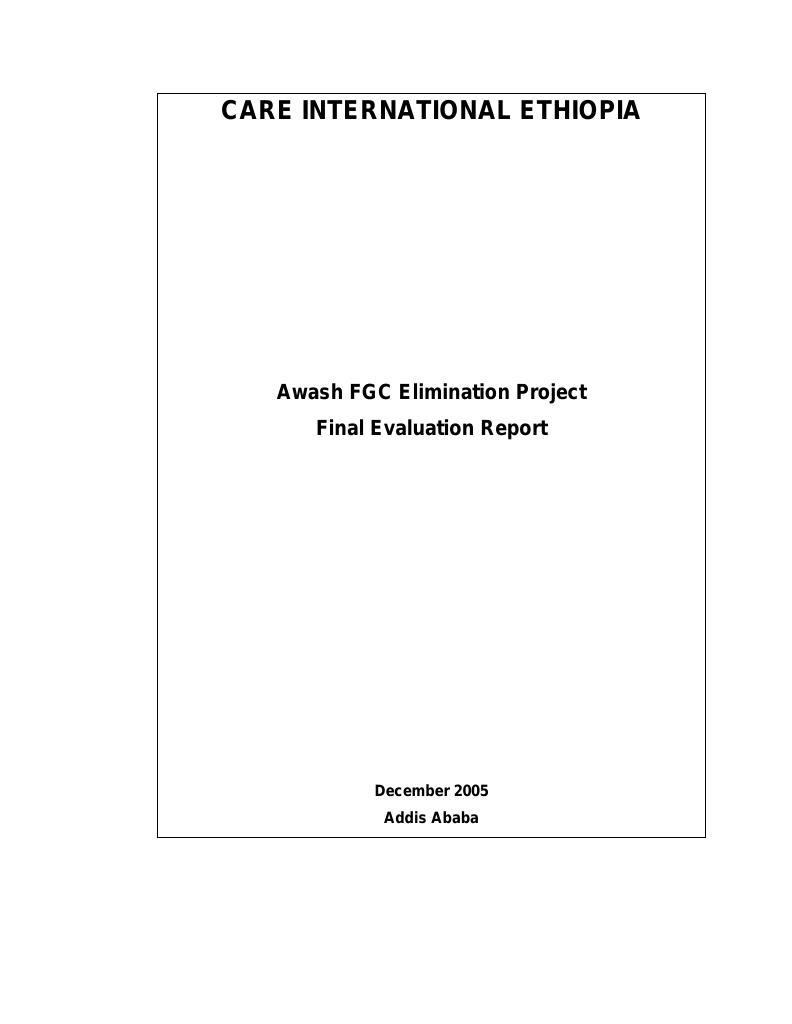 CARE INTERNATIONAL ETHIOPIA

Awash FGC Elimination Project
Final Evaluation Report

December 2005
Addis Ababa